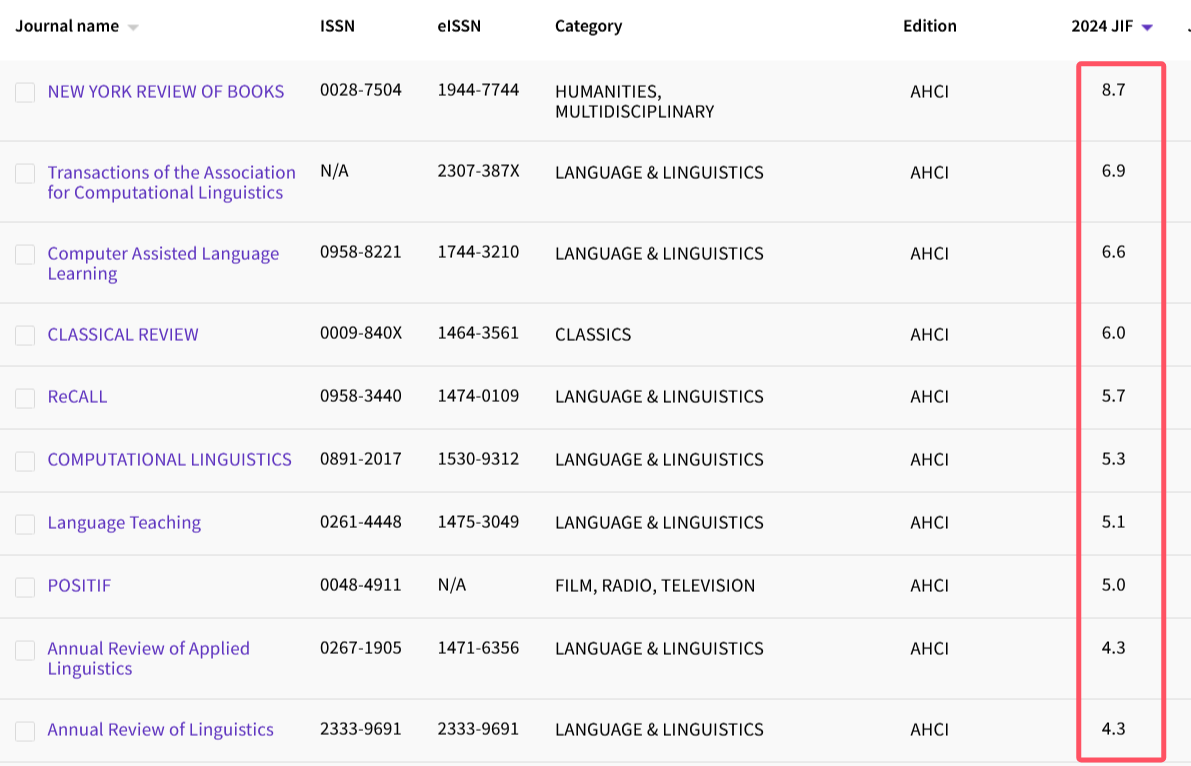 | Journal name | ISSN | eISSN | Category | Edition | 2024 JIF |
|---|---|---|---|---|---|
| NEW YORK REVIEW OF BOOKS | 0028-7504 | 1944-7744 | HUMANITIES, MULTIDISCIPLINARY | AHCI | 8.7 |
| Transactions of the Association for Computational Linguistics | N/A | 2307-387X | LANGUAGE & LINGUISTICS | AHCI | 6.9 |
| Computer Assisted Language Learning | 0958-8221 | 1744-3210 | LANGUAGE & LINGUISTICS | AHCI | 6.6 |
| CLASSICAL REVIEW | 0009-840X | 1464-3561 | CLASSICS | AHCI | 6.0 |
| ReCALL | 0958-3440 | 1474-0109 | LANGUAGE & LINGUISTICS | AHCI | 5.7 |
| COMPUTATIONAL LINGUISTICS | 0891-2017 | 1530-9312 | LANGUAGE & LINGUISTICS | AHCI | 5.3 |
| Language Teaching | 0261-4448 | 1475-3049 | LANGUAGE & LINGUISTICS | AHCI | 5.1 |
| POSITIF | 0048-4911 | N/A | FILM, RADIO, TELEVISION | AHCI | 5.0 |
| Annual Review of Applied Linguistics | 0267-1905 | 1471-6356 | LANGUAGE & LINGUISTICS | AHCI | 4.3 |
| Annual Review of Linguistics | 2333-9691 | 2333-9691 | LANGUAGE & LINGUISTICS | AHCI | 4.3 |